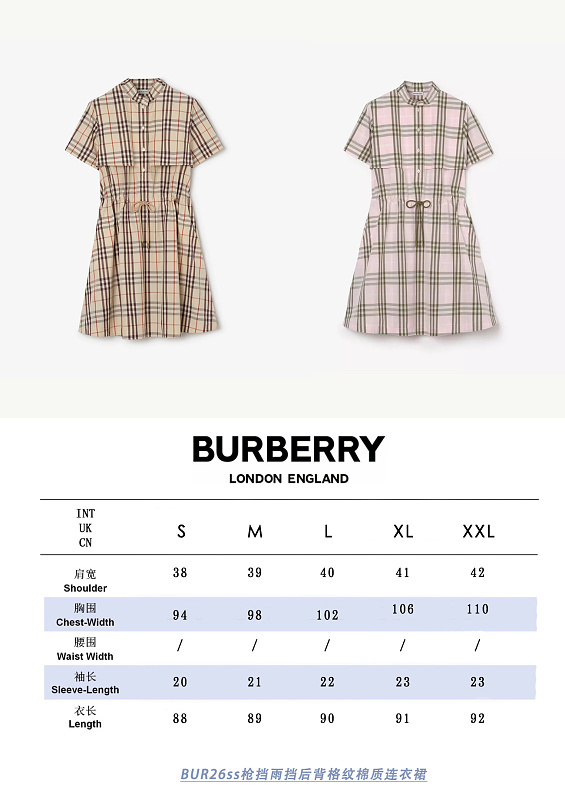 BURBERRY
LONDON ENGLAND

| INT UK CN | S | M | L | XL | XXL |
|---|---|---|---|---|---|
| 肩宽 Shoulder | 38 | 39 | 40 | 41 | 42 |
| 胸围 Chest-Width | 94 | 98 | 102 | 106 | 110 |
| 腰围 Waist Width | / | / | / | / | / |
| 袖长 Sleeve-Length | 20 | 21 | 22 | 23 | 23 |
| 衣长 Length | 88 | 89 | 90 | 91 | 92 |

BUR26ss枪挡雨挡后背格纹棉质连衣裙